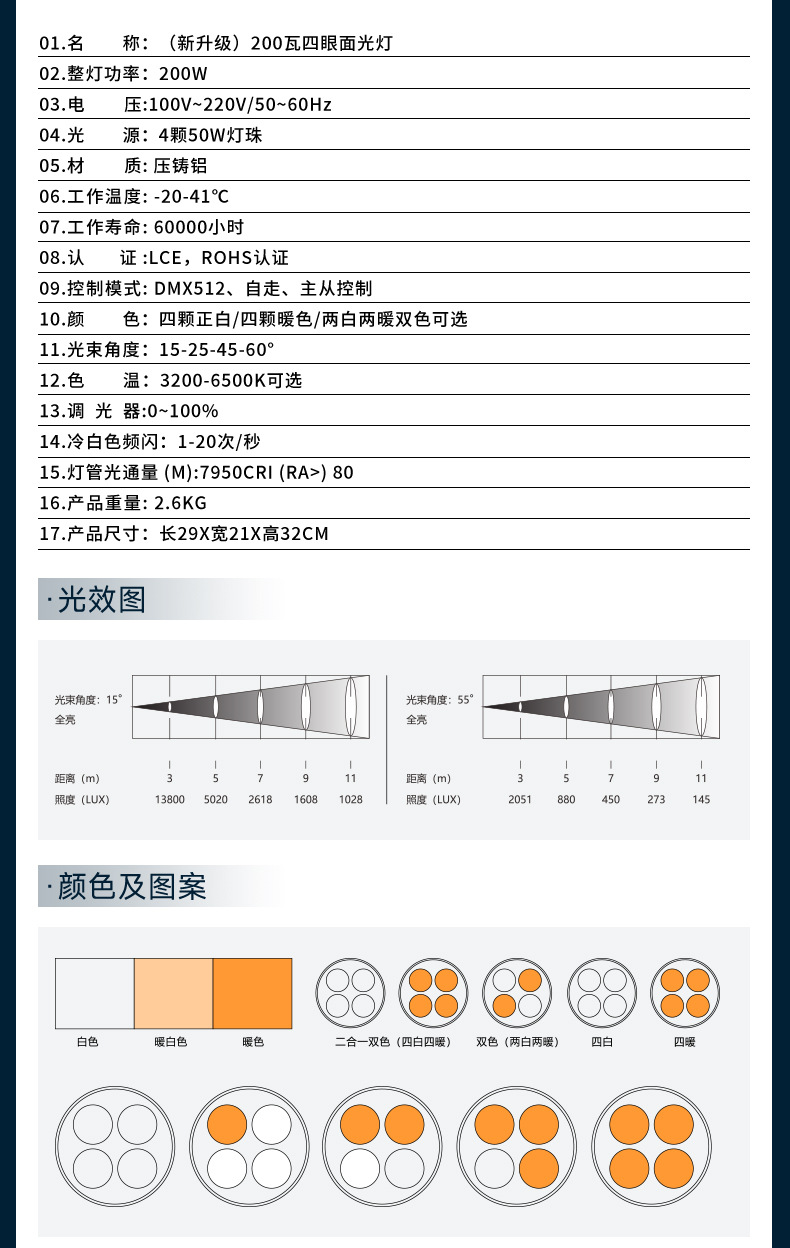 01.名　　称：（新升级）200瓦四眼面光灯

02.整灯功率：200W

03.电　　压:100V~220V/50~60Hz

04.光　　源：4颗50W灯珠

05.材　　质: 压铸铝

06.工作温度: -20-41℃

07.工作寿命: 60000小时

08.认　　证 :LCE，ROHS认证

09.控制模式: DMX512、自走、主从控制

10.颜　　色：四颗正白/四颗暖色/两白两暖双色可选

11.光束角度：15-25-45-60°

12.色　　温：3200-6500K可选

13.调 光 器:0~100%

14.冷白色频闪：1-20次/秒

15.灯管光通量 (M):7950CRI (RA>) 80

16.产品重量: 2.6KG

17.产品尺寸：长29X宽21X高32CM

·光效图

光束角度：15°
全亮

| 距离（m） | 3 | 5 | 7 | 9 | 11 |
|---|---|---|---|---|---|
| 照度（LUX） | 13800 | 5020 | 2618 | 1608 | 1028 |

光束角度：55°
全亮

| 距离（m） | 3 | 5 | 7 | 9 | 11 |
|---|---|---|---|---|---|
| 照度（LUX） | 2051 | 880 | 450 | 273 | 145 |

·颜色及图案

白色　暖白色　暖色

二合一双色（四白四暖）　双色（两白两暖）　四白　四暖